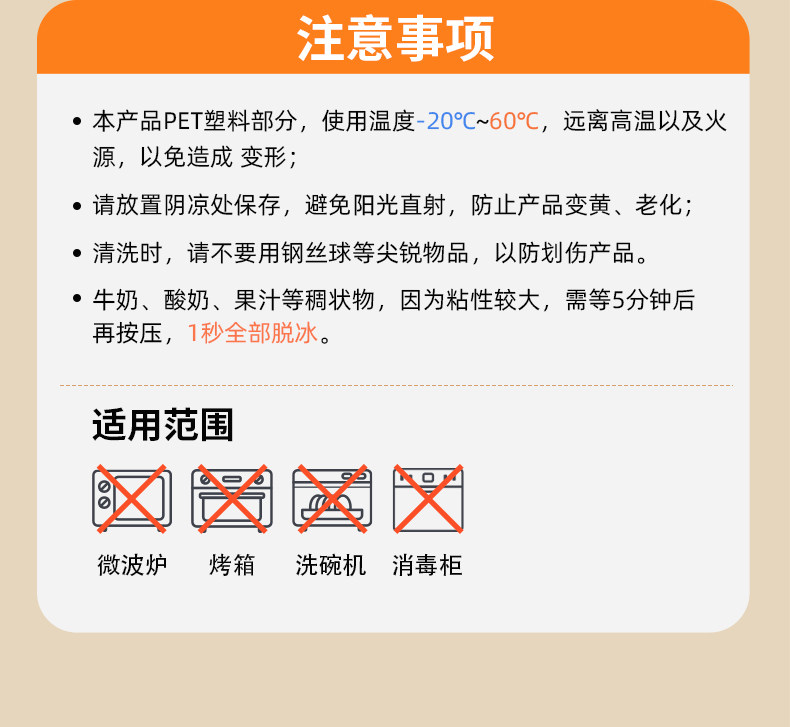 注意事项

• 本产品PET塑料部分，使用温度-20℃~60℃，远离高温以及火源，以免造成 变形；

• 请放置阴凉处保存，避免阳光直射，防止产品变黄、老化；

• 清洗时，请不要用钢丝球等尖锐物品，以防划伤产品。

• 牛奶、酸奶、果汁等稠状物，因为粘性较大，需等5分钟后再按压，1秒全部脱冰。

适用范围

微波炉 烤箱 洗碗机 消毒柜